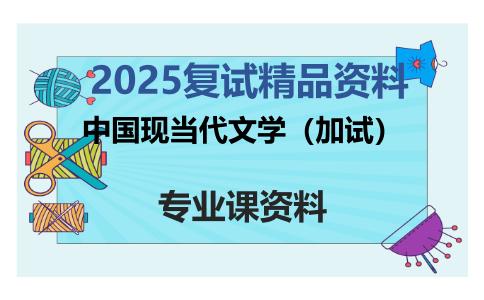 2025复试精品资料

中国现当代文学（加试）

专业课资料